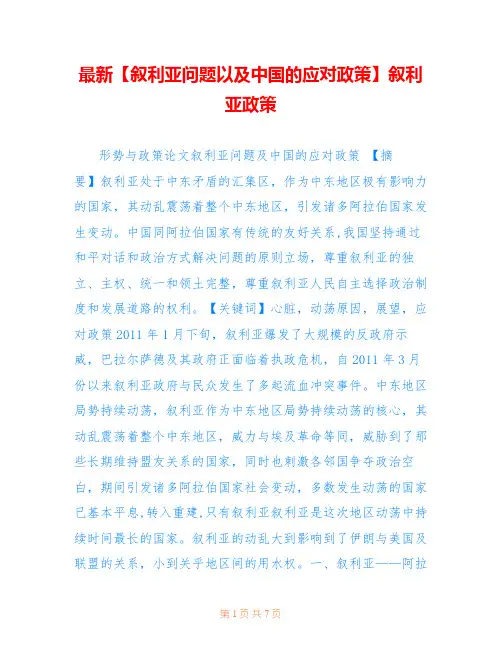 最新【叙利亚问题以及中国的应对政策】叙利亚政策

形势与政策论文叙利亚问题及中国的应对政策 【摘要】叙利亚处于中东矛盾的汇集区，作为中东地区极有影响力的国家，其动乱震荡着整个中东地区，引发诸多阿拉伯国家发生变动。中国同阿拉伯国家有传统的友好关系,我国坚持通过和平对话和政治方式解决问题的原则立场，尊重叙利亚的独立、主权、统一和领土完整，尊重叙利亚人民自主选择政治制度和发展道路的权利。【关键词】心脏，动荡原因，展望，应对政策 2011 年 1 月下旬，叙利亚爆发了大规模的反政府示威，巴拉尔萨德及其政府正面临着执政危机，自 2011 年 3 月份以来叙利亚政府与民众发生了多起流血冲突事件。中东地区局势持续动荡，叙利亚作为中东地区局势持续动荡的核心，其动乱震荡着整个中东地区，威力与埃及革命等同，威胁到了那些长期维持盟友关系的国家，同时也刺激各邻国争夺政治空白，期间引发诸多阿拉伯国家社会变动，多数发生动荡的国家已基本平息,转入重建,只有叙利亚叙利亚是这次地区动荡中持续时间最长的国家。叙利亚的动乱大到影响到了伊朗与美国及联盟的关系，小到关乎地区间的用水权。一、叙利亚——阿拉

第 1 页 共 7 页